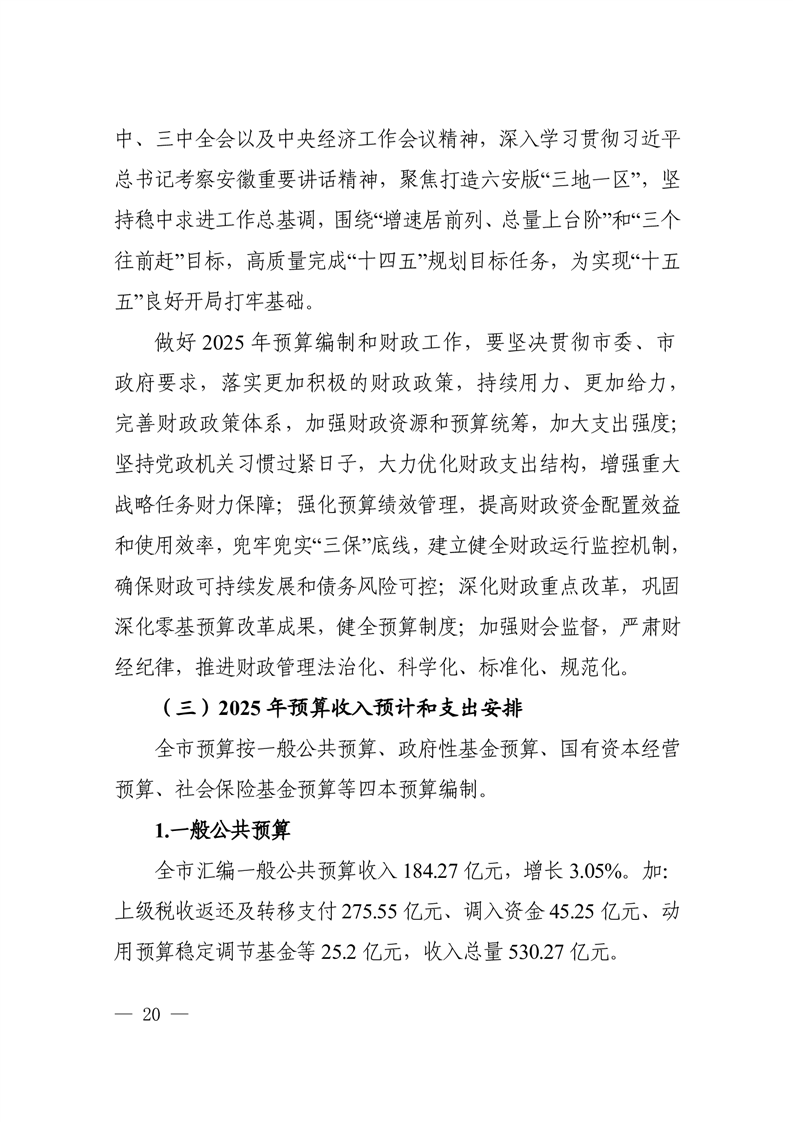 中、三中全会以及中央经济工作会议精神，深入学习贯彻习近平总书记考察安徽重要讲话精神，聚焦打造六安版“三地一区”，坚持稳中求进工作总基调，围绕“增速居前列、总量上台阶”和“三个往前赶”目标，高质量完成“十四五”规划目标任务，为实现“十五五”良好开局打牢基础。

做好 2025 年预算编制和财政工作，要坚决贯彻市委、市政府要求，落实更加积极的财政政策，持续用力、更加给力，完善财政政策体系，加强财政资源和预算统筹，加大支出强度；坚持党政机关习惯过紧日子，大力优化财政支出结构，增强重大战略任务财力保障；强化预算绩效管理，提高财政资金配置效益和使用效率，兜牢兜实“三保”底线，建立健全财政运行监控机制，确保财政可持续发展和债务风险可控；深化财政重点改革，巩固深化零基预算改革成果，健全预算制度；加强财会监督，严肃财经纪律，推进财政管理法治化、科学化、标准化、规范化。

（三）2025 年预算收入预计和支出安排

全市预算按一般公共预算、政府性基金预算、国有资本经营预算、社会保险基金预算等四本预算编制。

1.一般公共预算

全市汇编一般公共预算收入 184.27 亿元，增长 3.05%。加：上级税收返还及转移支付 275.55 亿元、调入资金 45.25 亿元、动用预算稳定调节基金等 25.2 亿元，收入总量 530.27 亿元。

— 20 —